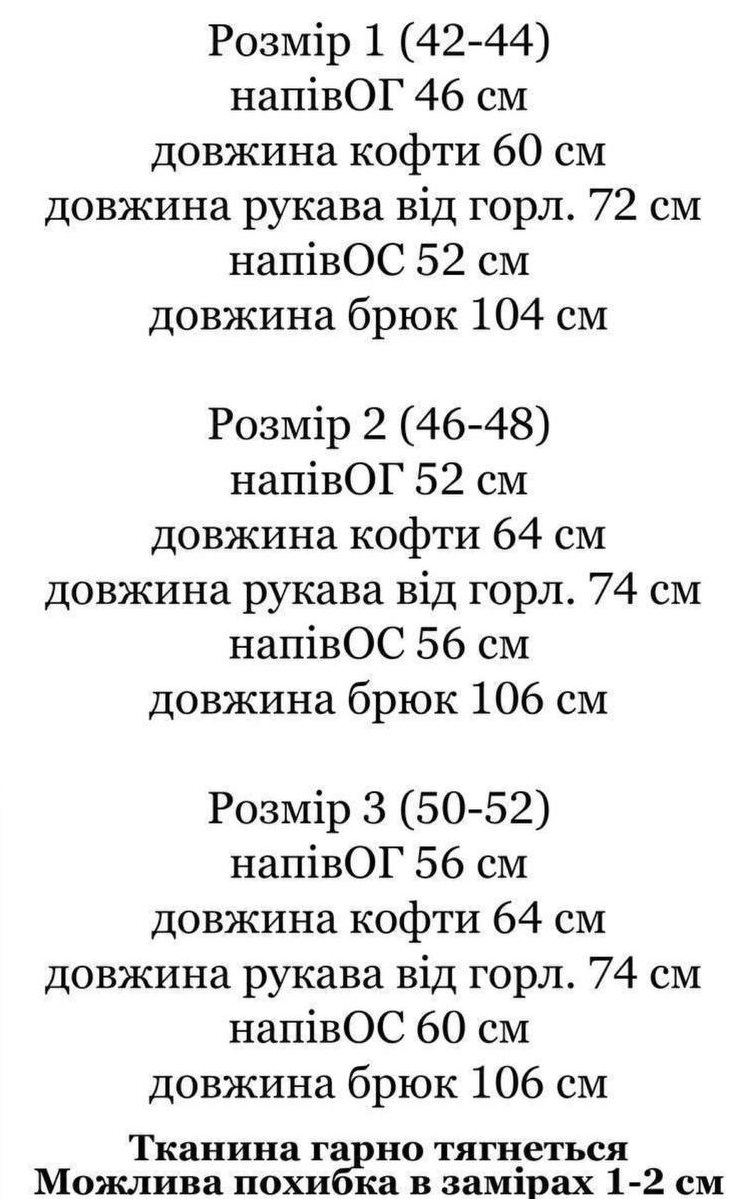 Розмір 1 (42-44)
напівОГ 46 см
довжина кофти 60 см
довжина рукава від горл. 72 см
напівОС 52 см
довжина брюк 104 см

Розмір 2 (46-48)
напівОГ 52 см
довжина кофти 64 см
довжина рукава від горл. 74 см
напівОС 56 см
довжина брюк 106 см

Розмір 3 (50-52)
напівОГ 56 см
довжина кофти 64 см
довжина рукава від горл. 74 см
напівОС 60 см
довжина брюк 106 см

Тканина гарно тягнеться
Можлива похибка в замірах 1-2 см